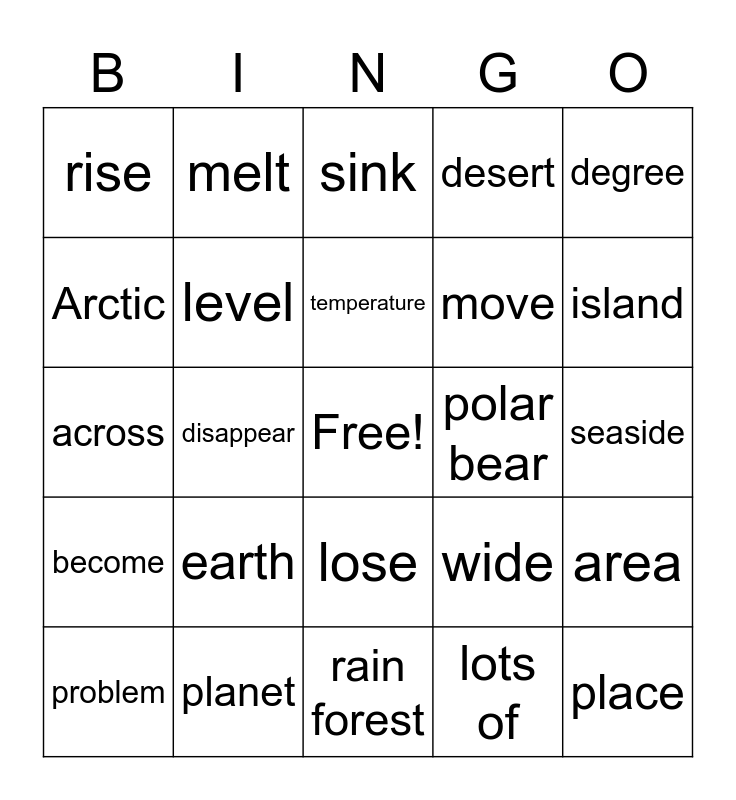 | B | I | N | G | O |
|---|---|---|---|---|
| rise | melt | sink | desert | degree |
| Arctic | level | temperature | move | island |
| across | disappear | Free! | polar bear | seaside |
| become | earth | lose | wide | area |
| problem | planet | rain forest | lots of | place |